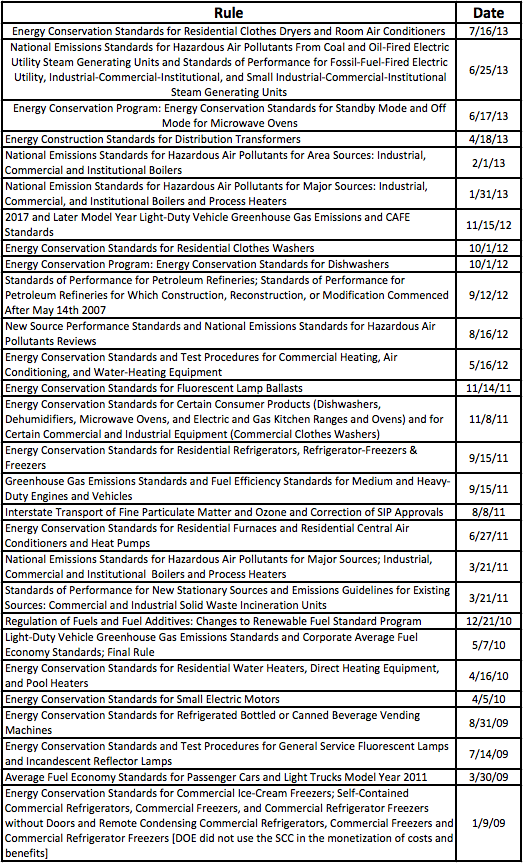 | Rule | Date |
|---|---|
| Energy Conservation Standards for Residential Clothes Dryers and Room Air Conditioners | 7/16/13 |
| National Emissions Standards for Hazardous Air Pollutants From Coal and Oil-Fired Electric Utility Steam Generating Units and Standards of Performance for Fossil-Fuel-Fired Electric Utility, Industrial-Commercial-Institutional, and Small Industrial-Commercial-Institutional Steam Generating Units | 6/25/13 |
| Energy Conservation Program: Energy Conservation Standards for Standby Mode and Off Mode for Microwave Ovens | 6/17/13 |
| Energy Construction Standards for Distribution Transformers | 4/18/13 |
| National Emissions Standards for Hazardous Air Pollutants for Area Sources: Industrial, Commercial and Institutional Boilers | 2/1/13 |
| National Emission Standards for Hazardous Air Pollutants for Major Sources: Industrial, Commercial, and Institutional Boilers and Process Heaters | 1/31/13 |
| 2017 and Later Model Year Light-Duty Vehicle Greenhouse Gas Emissions and CAFE Standards | 11/15/12 |
| Energy Conservation Standards for Residential Clothes Washers | 10/1/12 |
| Energy Conservation Program: Energy Conservation Standards for Dishwashers | 10/1/12 |
| Standards of Performance for Petroleum Refineries; Standards of Performance for Petroleum Refineries for Which Construction, Reconstruction, or Modification Commenced After May 14th 2007 | 9/12/12 |
| New Source Performance Standards and National Emissions Standards for Hazardous Air Pollutants Reviews | 8/16/12 |
| Energy Conservation Standards and Test Procedures for Commercial Heating, Air Conditioning, and Water-Heating Equipment | 5/16/12 |
| Energy Conservation Standards for Fluorescent Lamp Ballasts | 11/14/11 |
| Energy Conservation Standards for Certain Consumer Products (Dishwashers, Dehumidifiers, Microwave Ovens, and Electric and Gas Kitchen Ranges and Ovens) and for Certain Commercial and Industrial Equipment (Commercial Clothes Washers) | 11/8/11 |
| Energy Conservation Standards for Residential Refrigerators, Refrigerator-Freezers & Freezers | 9/15/11 |
| Greenhouse Gas Emissions Standards and Fuel Efficiency Standards for Medium and Heavy-Duty Engines and Vehicles | 9/15/11 |
| Interstate Transport of Fine Particulate Matter and Ozone and Correction of SIP Approvals | 8/8/11 |
| Energy Conservation Standards for Residential Furnaces and Residential Central Air Conditioners and Heat Pumps | 6/27/11 |
| National Emissions Standards for Hazardous Air Pollutants for Major Sources; Industrial, Commercial and Institutional Boilers and Process Heaters | 3/21/11 |
| Standards of Performance for New Stationary Sources and Emissions Guidelines for Existing Sources: Commercial and Industrial Solid Waste Incineration Units | 3/21/11 |
| Regulation of Fuels and Fuel Additives: Changes to Renewable Fuel Standard Program | 12/21/10 |
| Light-Duty Vehicle Greenhouse Gas Emissions Standards and Corporate Average Fuel Economy Standards; Final Rule | 5/7/10 |
| Energy Conservation Standards for Residential Water Heaters, Direct Heating Equipment, and Pool Heaters | 4/16/10 |
| Energy Conservation Standards for Small Electric Motors | 4/5/10 |
| Energy Conservation Standards for Refrigerated Bottled or Canned Beverage Vending Machines | 8/31/09 |
| Energy Conservation Standards and Test Procedures for General Service Fluorescent Lamps and Incandescent Reflector Lamps | 7/14/09 |
| Average Fuel Economy Standards for Passenger Cars and Light Trucks Model Year 2011 | 3/30/09 |
| Energy Conservation Standards for Commercial Ice-Cream Freezers; Self-Contained Commercial Refrigerators, Commercial Freezers, and Commercial Refrigerator Freezers without Doors and Remote Condensing Commercial Refrigerators, Commercial Freezers and Commercial Refrigerator Freezers [DOE did not use the SCC in the monetization of costs and benefits] | 1/9/09 |